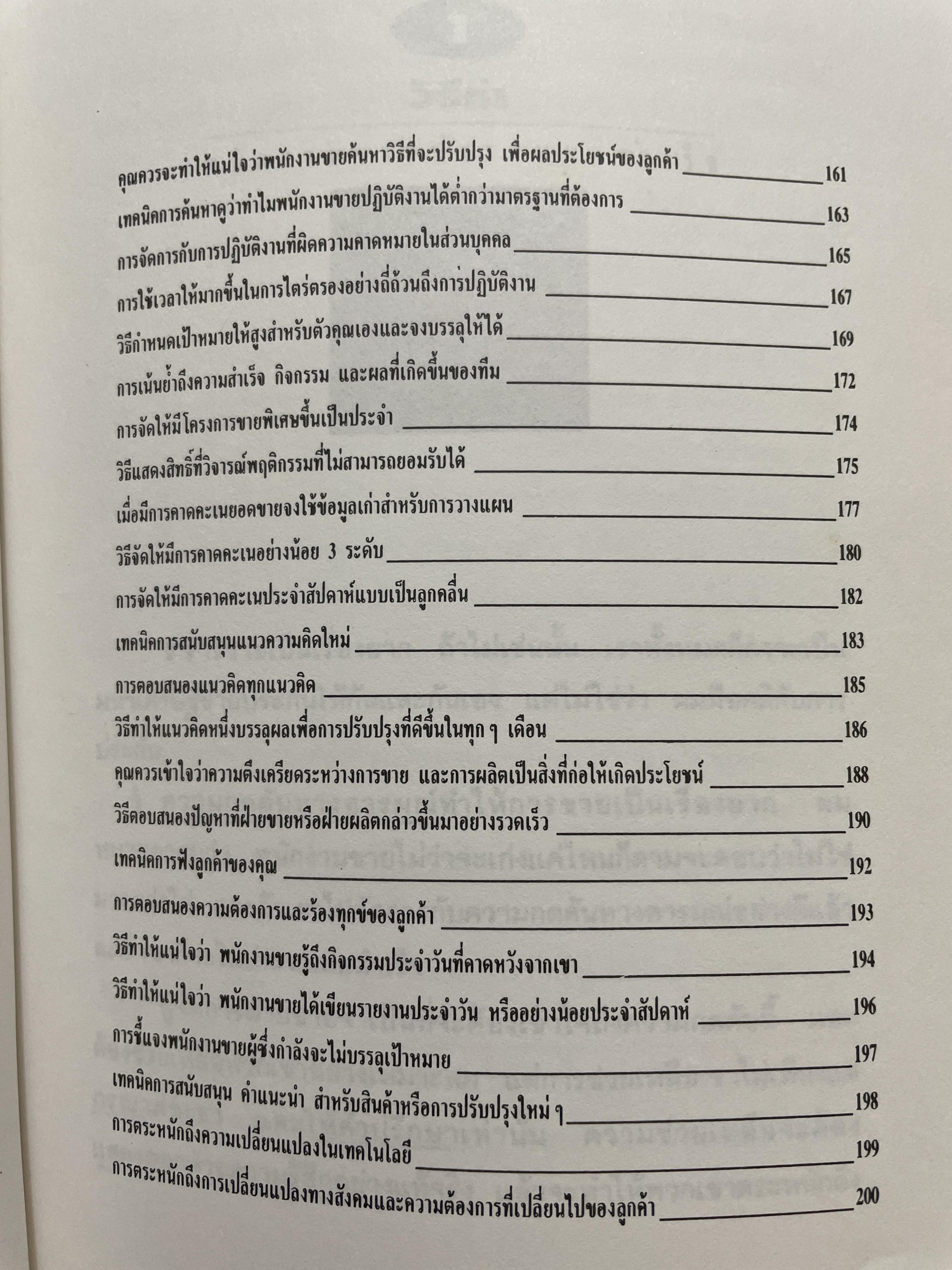 คุณควรจะทำให้แน่ใจว่าพนักงานขายค้นหาวิธีที่จะปรับปรุง เพื่อผลประโยชน์ของลูกค้า 161

เทคนิคการค้นหาดูว่าทำไมพนักงานขายปฏิบัติงานได้ต่ำกว่ามาตรฐานที่ต้องการ 163

การจัดการกับการปฏิบัติงานที่ผิดความคาดหมายในส่วนบุคคล 165

การใช้เวลาให้มากขึ้นในการไตร่ตรองอย่างถี่ถ้วนถึงการปฏิบัติงาน 167

วิธีกำหนดเป้าหมายให้สูงสำหรับตัวคุณเองและจงบรรลุให้ได้ 169

การเน้นย้ำถึงความสำเร็จ กิจกรรม และผลที่เกิดขึ้นของทีม 172

การจัดให้มีโครงการขายพิเศษขึ้นเป็นประจำ 174

วิธีแสดงสิทธิ์ที่วิจารณ์พฤติกรรมที่ไม่สามารถยอมรับได้ 175

เมื่อมีการคาดคะเนยอดขายจงใช้ข้อมูลเก่าสำหรับการวางแผน 177

วิธีจัดให้มีการคาดคะเนอย่างน้อย 3 ระดับ 180

การจัดให้มีการคาดคะเนประจำสัปดาห์แบบเป็นลูกคลื่น 182

เทคนิคการสนับสนุนแนวความคิดใหม่ 183

การตอบสนองแนวคิดทุกแนวคิด 185

วิธีทำให้แนวคิดหนึ่งบรรลุผลเพื่อการปรับปรุงที่ดีขึ้นในทุก ๆ เดือน 186

คุณควรเข้าใจว่าความตึงเครียดระหว่างการขาย และการผลิตเป็นสิ่งที่ก่อให้เกิดประโยชน์ 188

วิธีตอบสนองปัญหาที่ฝ่ายขายหรือฝ่ายผลิตกล่าวขึ้นมาอย่างรวดเร็ว 190

เทคนิคการฟังลูกค้าของคุณ 192

การตอบสนองความต้องการและร้องทุกข์ของลูกค้า 193

วิธีทำให้แน่ใจว่า พนักงานขายรู้ถึงกิจกรรมประจำวันที่คาดหวังจากเขา 194

วิธีทำให้แน่ใจว่า พนักงานขายได้เขียนรายงานประจำวัน หรืออย่างน้อยประจำสัปดาห์ 196

การชี้แจงพนักงานขายผู้ซึ่งกำลังจะไม่บรรลุเป้าหมาย 197

เทคนิคการสนับสนุน คำแนะนำ สำหรับสินค้าหรือการปรับปรุงใหม่ ๆ 198

การตระหนักถึงความเปลี่ยนแปลงในเทคโนโลยี 199

การตระหนักถึงการเปลี่ยนแปลงทางสังคมและความต้องการที่เปลี่ยนไปของลูกค้า 200